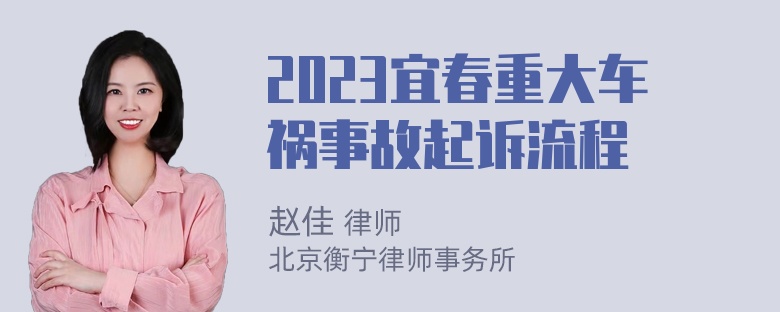 2023宜春重大车祸事故起诉流程

赵佳 律师
北京衡宁律师事务所